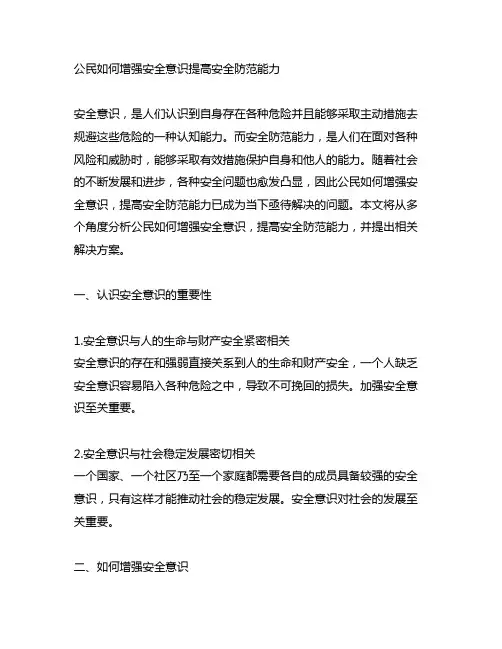 公民如何增强安全意识提高安全防范能力

安全意识，是人们认识到自身存在各种危险并且能够采取主动措施去规避这些危险的一种认知能力。而安全防范能力，是人们在面对各种风险和威胁时，能够采取有效措施保护自身和他人的能力。随着社会的不断发展和进步，各种安全问题也愈发凸显，因此公民如何增强安全意识，提高安全防范能力已成为当下亟待解决的问题。本文将从多个角度分析公民如何增强安全意识，提高安全防范能力，并提出相关解决方案。

一、认识安全意识的重要性

1.安全意识与人的生命与财产安全紧密相关
安全意识的存在和强弱直接关系到人的生命和财产安全，一个人缺乏安全意识容易陷入各种危险之中，导致不可挽回的损失。加强安全意识至关重要。

2.安全意识与社会稳定发展密切相关
一个国家、一个社区乃至一个家庭都需要各自的成员具备较强的安全意识，只有这样才能推动社会的稳定发展。安全意识对社会的发展至关重要。

二、如何增强安全意识